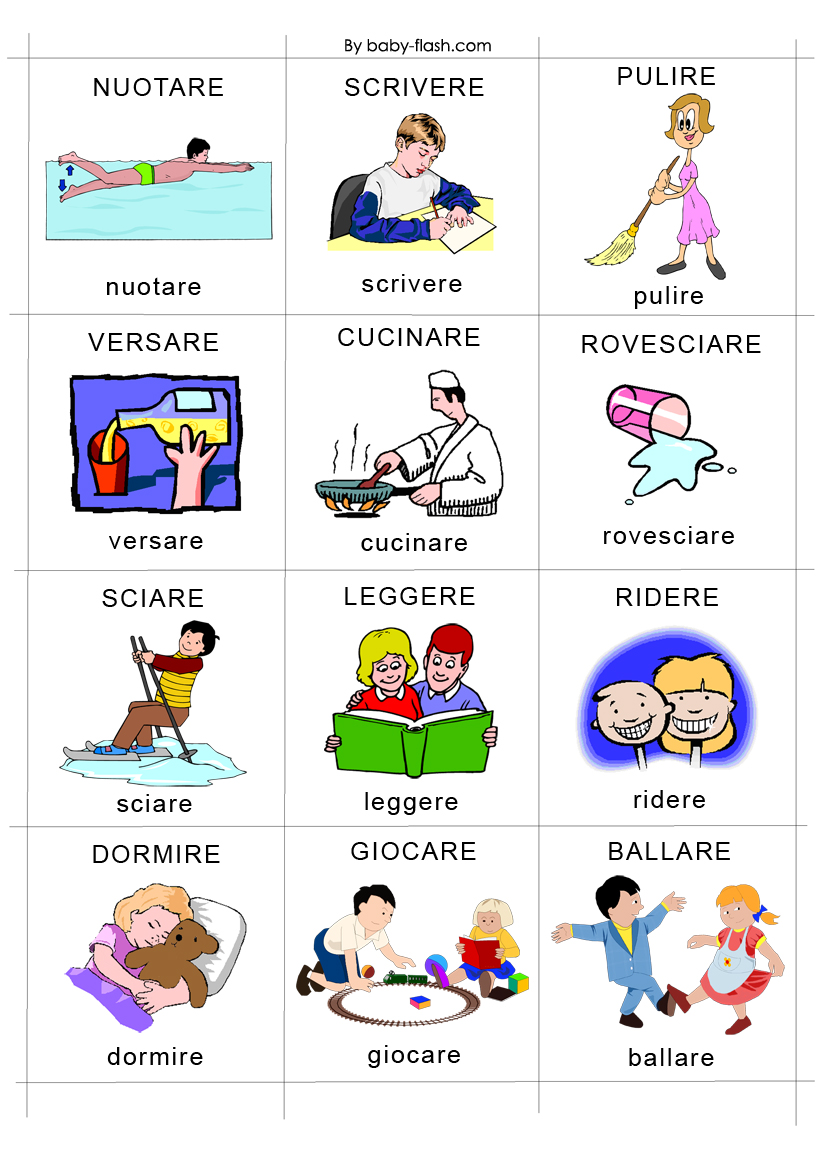 By baby-flash.com

NUOTARE

nuotare

SCRIVERE

scrivere

PULIRE

pulire

VERSARE

versare

CUCINARE

cucinare

ROVESCIARE

rovesciare

SCIARE

sciare

LEGGERE

leggere

RIDERE

ridere

DORMIRE

dormire

GIOCARE

giocare

BALLARE

ballare